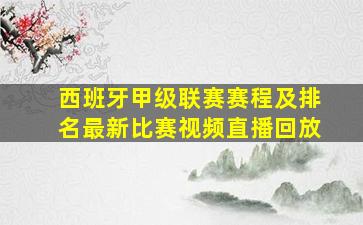 西班牙甲级联赛赛程及排名最新比赛视频直播回放